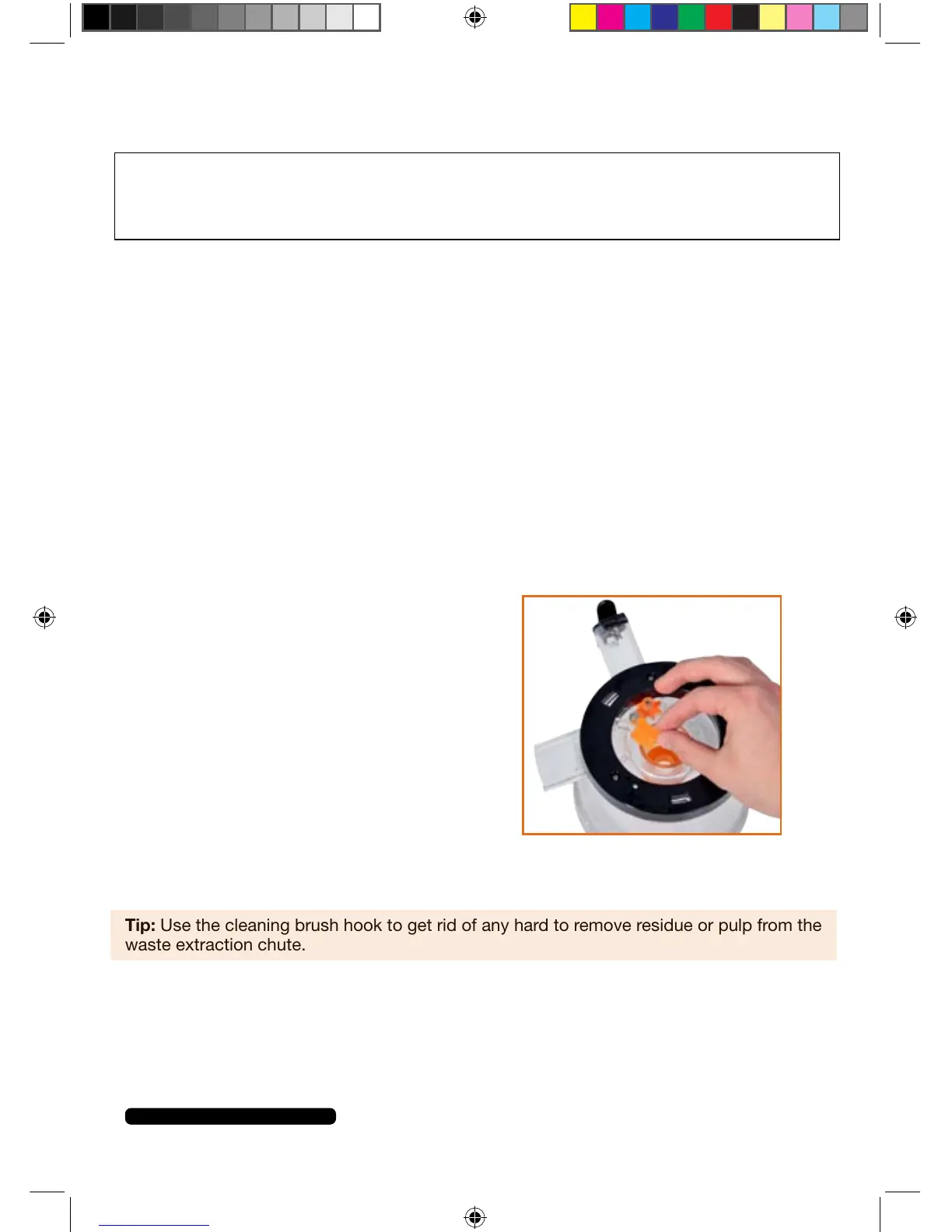 Tip: Use the cleaning brush hook to get rid of any hard to remove residue or pulp from the waste extraction chute.